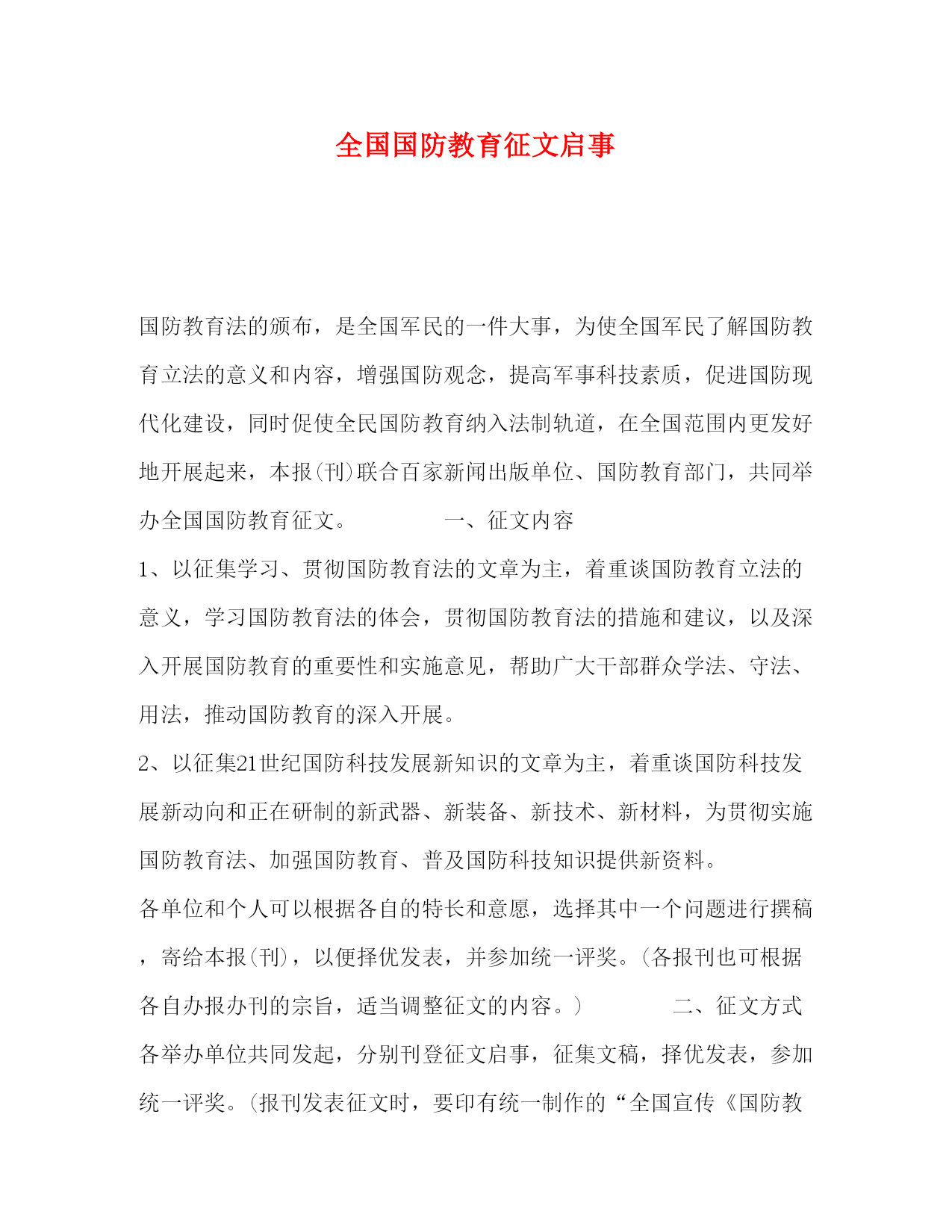 全国国防教育征文启事

国防教育法的颁布，是全国军民的一件大事，为使全国军民了解国防教育立法的意义和内容，增强国防观念，提高军事科技素质，促进国防现代化建设，同时促使全民国防教育纳入法制轨道，在全国范围内更发好地开展起来，本报(刊)联合百家新闻出版单位、国防教育部门，共同举办全国国防教育征文。 一、征文内容

1、以征集学习、贯彻国防教育法的文章为主，着重谈国防教育立法的意义，学习国防教育法的体会，贯彻国防教育法的措施和建议，以及深入开展国防教育的重要性和实施意见，帮助广大干部群众学法、守法、用法，推动国防教育的深入开展。

2、以征集21世纪国防科技发展新知识的文章为主，着重谈国防科技发展新动向和正在研制的新武器、新装备、新技术、新材料，为贯彻实施国防教育法、加强国防教育、普及国防科技知识提供新资料。

各单位和个人可以根据各自的特长和意愿，选择其中一个问题进行撰稿，寄给本报(刊)，以便择优发表，并参加统一评奖。(各报刊也可根据各自办报办刊的宗旨，适当调整征文的内容。) 二、征文方式

各举办单位共同发起，分别刊登征文启事，征集文稿，择优发表，参加统一评奖。(报刊发表征文时，要印有统一制作的“全国宣传《国防教